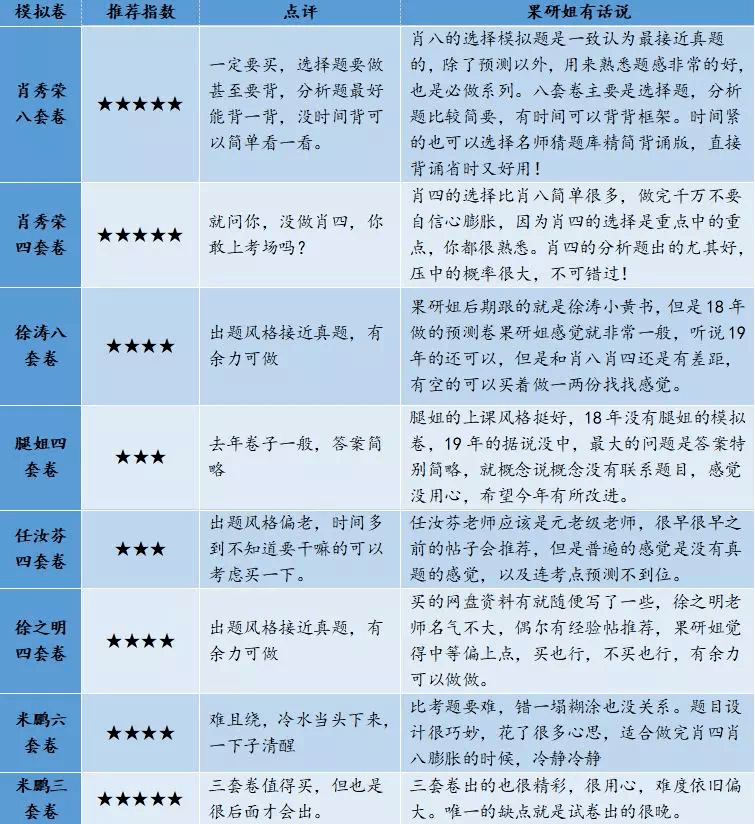 | 模拟卷 | 推荐指数 | 点评 | 果研姐有话说 |
|---|---|---|---|
| 肖秀荣八套卷 | ★★★★★ | 一定要买，选择题要做甚至要背，分析题最好能背一背，没时间背可以简单看一看。 | 肖八的选择模拟题是一致认为最接近真题的，除了预测以外，用来熟悉题感非常的好，也是必做系列。八套卷主要是选择题，分析题比较简要，有时间可以背背框架。时间紧的也可以选择名师猜题库精简背诵版，直接背诵省时又好用！ |
| 肖秀荣四套卷 | ★★★★★ | 就问你，没做肖四，你敢上考场吗？ | 肖四的选择比肖八简单很多，做完千万不要自信心膨胀，因为肖四的选择是重点中的重点，你都很熟悉。肖四的分析题出的尤其好，压中的概率很大，不可错过！ |
| 徐涛八套卷 | ★★★★ | 出题风格接近真题，有余力可做 | 果研姐后期跟的就是徐涛小黄书，但是18年做的预测卷果研姐感觉就非常一般，听说19年的还可以，但是和肖八肖四还是有差距，有空的可以买着做一两份找找感觉。 |
| 腿姐四套卷 | ★★★ | 去年卷子一般，答案简略 | 腿姐的上课风格挺好，18年没有腿姐的模拟卷，19年的据说没中，最大的问题是答案特别简略，就概念说概念没有联系题目，感觉没用心，希望今年有所改进。 |
| 任汝芬四套卷 | ★★★ | 出题风格偏老，时间多到不知道要干嘛的可以考虑买一下。 | 任汝芬老师应该是元老级老师，很早很早之前的帖子会推荐，但是普遍的感觉是没有真题的感觉，以及连考点预测不到位。 |
| 徐之明四套卷 | ★★★★ | 出题风格接近真题，有余力可做 | 买的网盘资料有就随便写了一些，徐之明老师名气不大，偶尔有经验帖推荐，果研姐觉得中等偏上点，买也行，不买也行，有余力可以做做。 |
| 米鹏六套卷 | ★★★★ | 难且绕，冷水当头下来，一下子清醒 | 比考题要难，错一塌糊涂也没关系。题目设计很巧妙，花了很多心思，适合做完肖四肖八膨胀的时候，冷静冷静 |
| 米鹏三套卷 | ★★★★★ | 三套卷值得买，但也是很后面才会出。 | 三套卷出的也很精彩，很用心，难度依旧偏大。唯一的缺点就是试卷出的很晚。 |